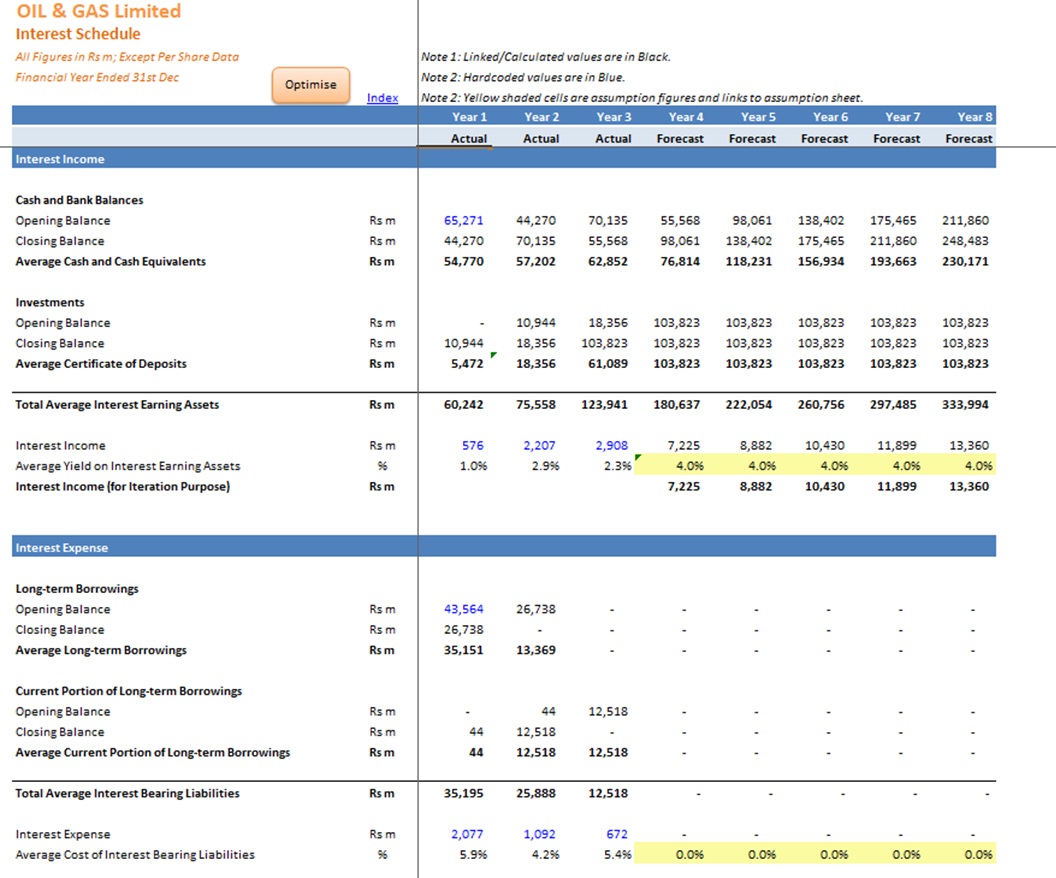 OIL & GAS Limited
Interest Schedule
All Figures in Rs m; Except Per Share Data
Financial Year Ended 31st Dec

Optimise

Index

Note 1: Linked/Calculated values are in Black.
Note 2: Hardcoded values are in Blue.
Note 2: Yellow shaded cells are assumption figures and links to assumption sheet.

| | | Year 1 | Year 2 | Year 3 | Year 4 | Year 5 | Year 6 | Year 7 | Year 8 |
|---|---|---|---|---|---|---|---|---|---|
| | | Actual | Actual | Actual | Forecast | Forecast | Forecast | Forecast | Forecast |
| Interest Income | | | | | | | | | |
| Cash and Bank Balances | | | | | | | | | |
| Opening Balance | Rs m | 65,271 | 44,270 | 70,135 | 55,568 | 98,061 | 138,402 | 175,465 | 211,860 |
| Closing Balance | Rs m | 44,270 | 70,135 | 55,568 | 98,061 | 138,402 | 175,465 | 211,860 | 248,483 |
| Average Cash and Cash Equivalents | Rs m | 54,770 | 57,202 | 62,852 | 76,814 | 118,231 | 156,934 | 193,663 | 230,171 |
| Investments | | | | | | | | | |
| Opening Balance | Rs m | - | 10,944 | 18,356 | 103,823 | 103,823 | 103,823 | 103,823 | 103,823 |
| Closing Balance | Rs m | 10,944 | 18,356 | 103,823 | 103,823 | 103,823 | 103,823 | 103,823 | 103,823 |
| Average Certificate of Deposits | Rs m | 5,472 | 18,356 | 61,089 | 103,823 | 103,823 | 103,823 | 103,823 | 103,823 |
| Total Average Interest Earning Assets | Rs m | 60,242 | 75,558 | 123,941 | 180,637 | 222,054 | 260,756 | 297,485 | 333,994 |
| Interest Income | Rs m | 576 | 2,207 | 2,908 | 7,225 | 8,882 | 10,430 | 11,899 | 13,360 |
| Average Yield on Interest Earning Assets | % | 1.0% | 2.9% | 2.3% | 4.0% | 4.0% | 4.0% | 4.0% | 4.0% |
| Interest Income (for Iteration Purpose) | Rs m | | | | 7,225 | 8,882 | 10,430 | 11,899 | 13,360 |
| Interest Expense | | | | | | | | | |
| Long-term Borrowings | | | | | | | | | |
| Opening Balance | Rs m | 43,564 | 26,738 | - | - | - | - | - | - |
| Closing Balance | Rs m | 26,738 | - | - | - | - | - | - | - |
| Average Long-term Borrowings | Rs m | 35,151 | 13,369 | - | - | - | - | - | - |
| Current Portion of Long-term Borrowings | | | | | | | | | |
| Opening Balance | Rs m | - | 44 | 12,518 | - | - | - | - | - |
| Closing Balance | Rs m | 44 | 12,518 | - | - | - | - | - | - |
| Average Current Portion of Long-term Borrowings | Rs m | 44 | 12,518 | 12,518 | - | - | - | - | - |
| Total Average Interest Bearing Liabilities | Rs m | 35,195 | 25,888 | 12,518 | - | - | - | - | - |
| Interest Expense | Rs m | 2,077 | 1,092 | 672 | - | - | - | - | - |
| Average Cost of Interest Bearing Liabilities | % | 5.9% | 4.2% | 5.4% | 0.0% | 0.0% | 0.0% | 0.0% | 0.0% |